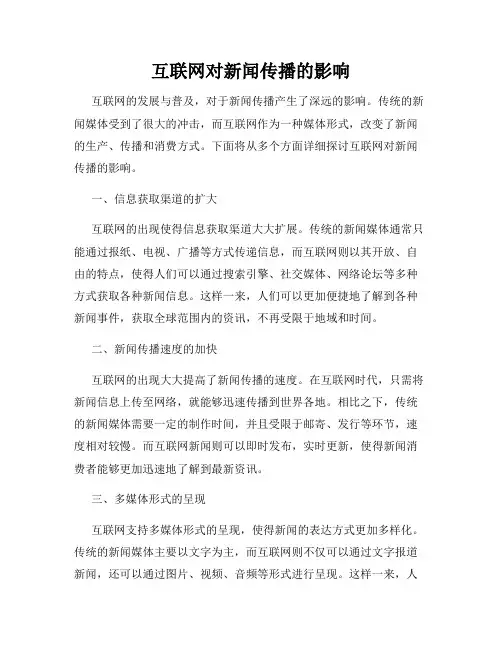 互联网对新闻传播的影响

互联网的发展与普及，对于新闻传播产生了深远的影响。传统的新闻媒体受到了很大的冲击，而互联网作为一种媒体形式，改变了新闻的生产、传播和消费方式。下面将从多个方面详细探讨互联网对新闻传播的影响。

一、信息获取渠道的扩大

互联网的出现使得信息获取渠道大大扩展。传统的新闻媒体通常只能通过报纸、电视、广播等方式传递信息，而互联网则以其开放、自由的特点，使得人们可以通过搜索引擎、社交媒体、网络论坛等多种方式获取各种新闻信息。这样一来，人们可以更加便捷地了解到各种新闻事件，获取全球范围内的资讯，不再受限于地域和时间。

二、新闻传播速度的加快

互联网的出现大大提高了新闻传播的速度。在互联网时代，只需将新闻信息上传至网络，就能够迅速传播到世界各地。相比之下，传统的新闻媒体需要一定的制作时间，并且受限于邮寄、发行等环节，速度相对较慢。而互联网新闻则可以即时发布，实时更新，使得新闻消费者能够更加迅速地了解到最新资讯。

三、多媒体形式的呈现

互联网支持多媒体形式的呈现，使得新闻的表达方式更加多样化。传统的新闻媒体主要以文字为主，而互联网则不仅可以通过文字报道新闻，还可以通过图片、视频、音频等形式进行呈现。这样一来，人